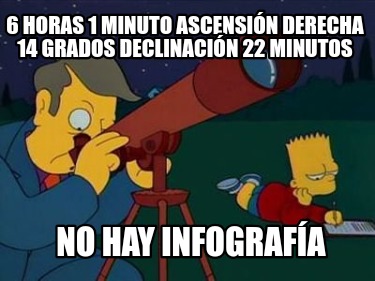 6 HORAS 1 MINUTO ASCENSIÓN DERECHA
14 GRADOS DECLINACIÓN 22 MINUTOS

NO HAY INFOGRAFÍA